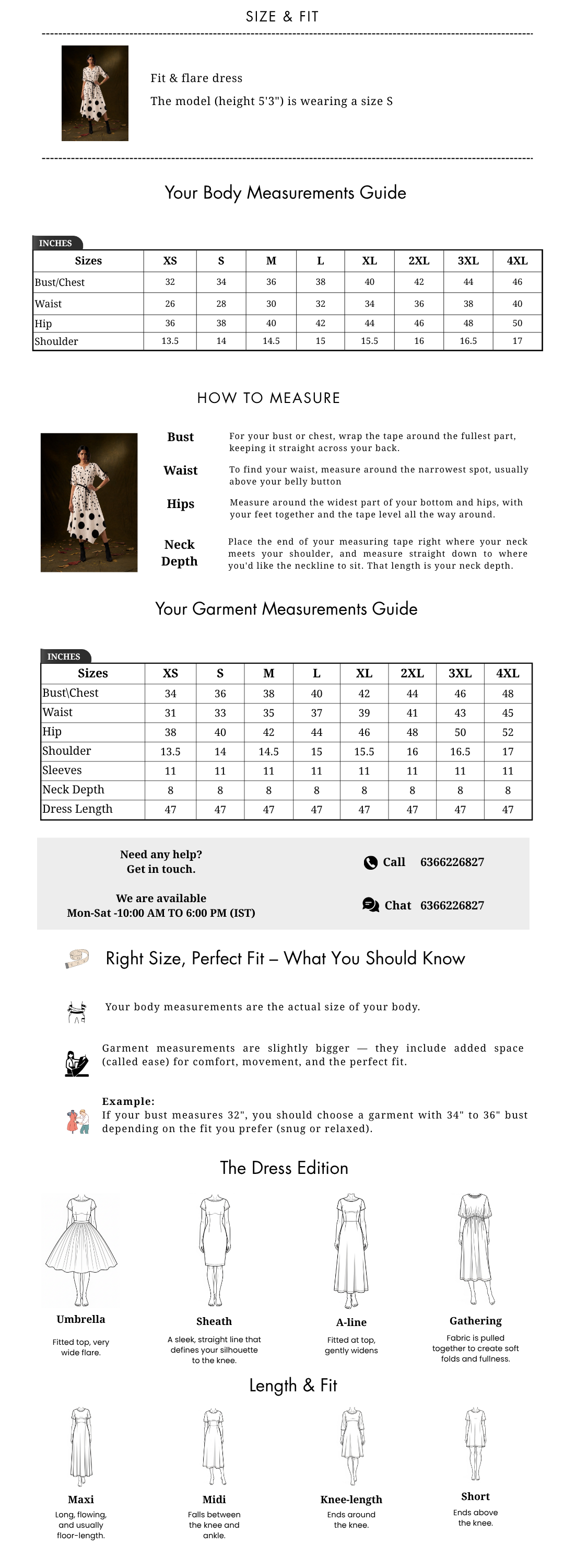 SIZE & FIT

Fit & flare dress

The model (height 5'3") is wearing a size S

Your Body Measurements Guide

INCHES

| Sizes | XS | S | M | L | XL | 2XL | 3XL | 4XL |
|---|---|---|---|---|---|---|---|---|
| Bust/Chest | 32 | 34 | 36 | 38 | 40 | 42 | 44 | 46 |
| Waist | 26 | 28 | 30 | 32 | 34 | 36 | 38 | 40 |
| Hip | 36 | 38 | 40 | 42 | 44 | 46 | 48 | 50 |
| Shoulder | 13.5 | 14 | 14.5 | 15 | 15.5 | 16 | 16.5 | 17 |

HOW TO MEASURE

Bust
For your bust or chest, wrap the tape around the fullest part, keeping it straight across your back.

Waist
To find your waist, measure around the narrowest spot, usually above your belly button

Hips
Measure around the widest part of your bottom and hips, with your feet together and the tape level all the way around.

Neck Depth
Place the end of your measuring tape right where your neck meets your shoulder, and measure straight down to where you'd like the neckline to sit. That length is your neck depth.

Your Garment Measurements Guide

INCHES

| Sizes | XS | S | M | L | XL | 2XL | 3XL | 4XL |
|---|---|---|---|---|---|---|---|---|
| Bust\Chest | 34 | 36 | 38 | 40 | 42 | 44 | 46 | 48 |
| Waist | 31 | 33 | 35 | 37 | 39 | 41 | 43 | 45 |
| Hip | 38 | 40 | 42 | 44 | 46 | 48 | 50 | 52 |
| Shoulder | 13.5 | 14 | 14.5 | 15 | 15.5 | 16 | 16.5 | 17 |
| Sleeves | 11 | 11 | 11 | 11 | 11 | 11 | 11 | 11 |
| Neck Depth | 8 | 8 | 8 | 8 | 8 | 8 | 8 | 8 |
| Dress Length | 47 | 47 | 47 | 47 | 47 | 47 | 47 | 47 |

Need any help?
Get in touch.

We are available
Mon-Sat -10:00 AM TO 6:00 PM (IST)

Call 6366226827

Chat 6366226827

Right Size, Perfect Fit – What You Should Know

Your body measurements are the actual size of your body.

Garment measurements are slightly bigger — they include added space (called ease) for comfort, movement, and the perfect fit.

Example:
If your bust measures 32", you should choose a garment with 34" to 36" bust depending on the fit you prefer (snug or relaxed).

The Dress Edition

Umbrella
Fitted top, very wide flare.

Sheath
A sleek, straight line that defines your silhouette to the knee.

A-line
Fitted at top, gently widens

Gathering
Fabric is pulled together to create soft folds and fullness.

Length & Fit

Maxi
Long, flowing, and usually floor-length.

Midi
Falls between the knee and ankle.

Knee-length
Ends around the knee.

Short
Ends above the knee.